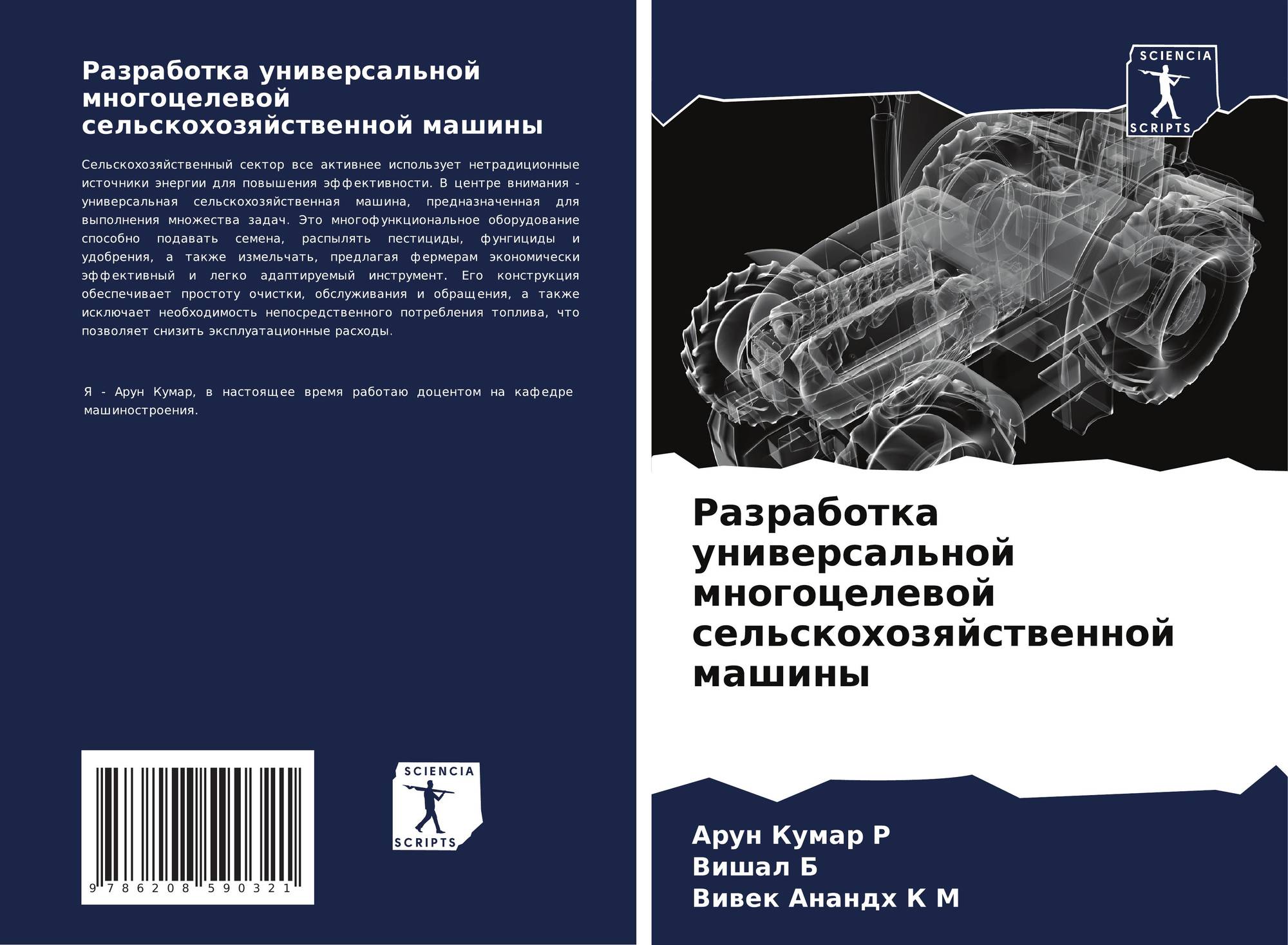 Разработка универсальной многоцелевой сельскохозяйственной машины

Сельскохозяйственный сектор все активнее использует нетрадиционные источники энергии для повышения эффективности. В центре внимания - универсальная сельскохозяйственная машина, предназначенная для выполнения множества задач. Это многофункциональное оборудование способно подавать семена, распылять пестициды, фунгициды и удобрения, а также измельчать, предлагая фермерам экономически эффективный и легко адаптируемый инструмент. Его конструкция обеспечивает простоту очистки, обслуживания и обращения, а также исключает необходимость непосредственного потребления топлива, что позволяет снизить эксплуатационные расходы.

Я - Арун Кумар, в настоящее время работаю доцентом на кафедре машиностроения.

9 786208 590321

SCIENCIA SCRIPTS

SCIENCIA SCRIPTS

Разработка универсальной многоцелевой сельскохозяйственной машины

Арун Кумар Р
Вишал Б
Вивек Анандх К М